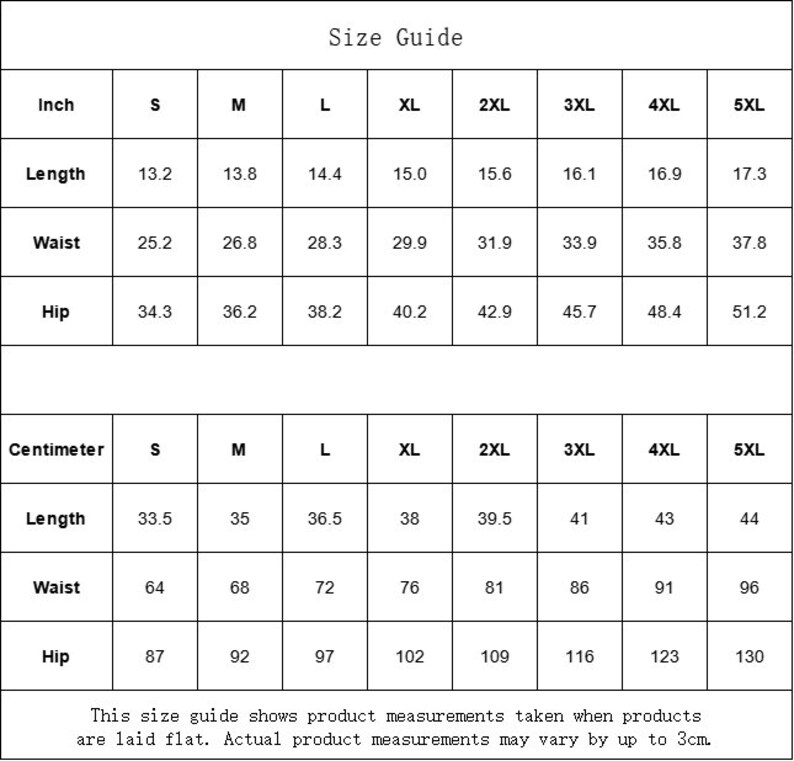 Size Guide

| Inch | S | M | L | XL | 2XL | 3XL | 4XL | 5XL |
|---|---|---|---|---|---|---|---|---|
| Length | 13.2 | 13.8 | 14.4 | 15.0 | 15.6 | 16.1 | 16.9 | 17.3 |
| Waist | 25.2 | 26.8 | 28.3 | 29.9 | 31.9 | 33.9 | 35.8 | 37.8 |
| Hip | 34.3 | 36.2 | 38.2 | 40.2 | 42.9 | 45.7 | 48.4 | 51.2 |

| Centimeter | S | M | L | XL | 2XL | 3XL | 4XL | 5XL |
|---|---|---|---|---|---|---|---|---|
| Length | 33.5 | 35 | 36.5 | 38 | 39.5 | 41 | 43 | 44 |
| Waist | 64 | 68 | 72 | 76 | 81 | 86 | 91 | 96 |
| Hip | 87 | 92 | 97 | 102 | 109 | 116 | 123 | 130 |

This size guide shows product measurements taken when products are laid flat. Actual product measurements may vary by up to 3cm.